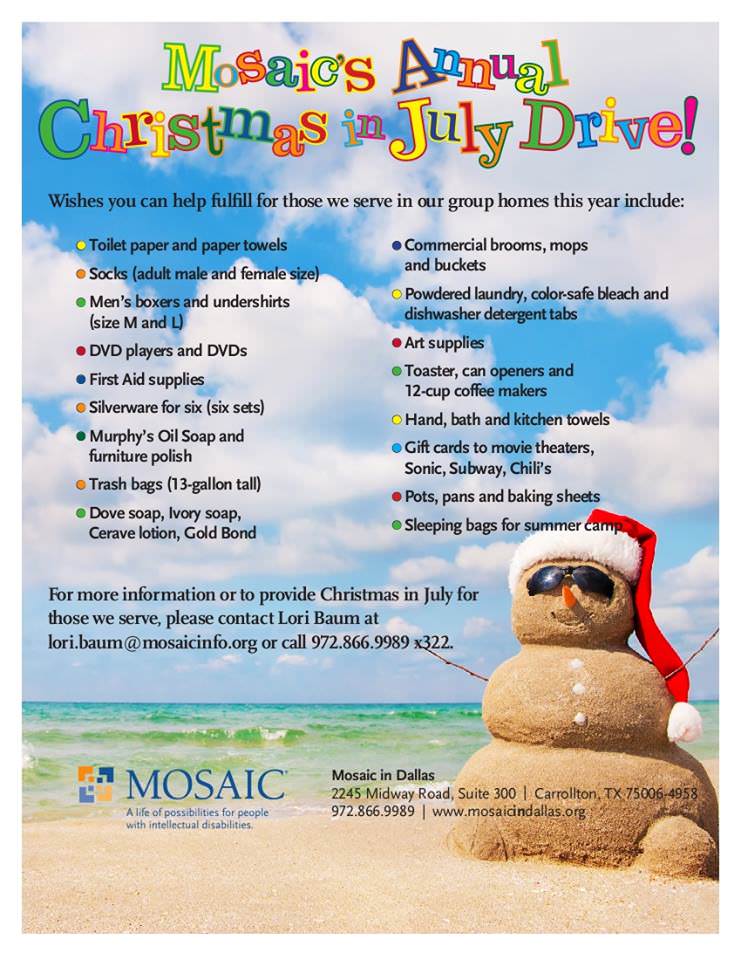 Mosaic's Annual
Christmas in July Drive!

Wishes you can help fulfill for those we serve in our group homes this year include:

• Toilet paper and paper towels
• Socks (adult male and female size)
• Men's boxers and undershirts (size M and L)
• DVD players and DVDs
• First Aid supplies
• Silverware for six (six sets)
• Murphy's Oil Soap and furniture polish
• Trash bags (13-gallon tall)
• Dove soap, Ivory soap, Cerave lotion, Gold Bond

• Commercial brooms, mops and buckets
• Powdered laundry, color-safe bleach and dishwasher detergent tabs
• Art supplies
• Toaster, can openers and 12-cup coffee makers
• Hand, bath and kitchen towels
• Gift cards to movie theaters, Sonic, Subway, Chili's
• Pots, pans and baking sheets
• Sleeping bags for summer camp

For more information or to provide Christmas in July for those we serve, please contact Lori Baum at lori.baum@mosaicinfo.org or call 972.866.9989 x322.

MOSAIC
A life of possibilities for people with intellectual disabilities.

Mosaic in Dallas
2245 Midway Road, Suite 300 | Carrollton, TX 75006-4958
972.866.9989 | www.mosaicindallas.org